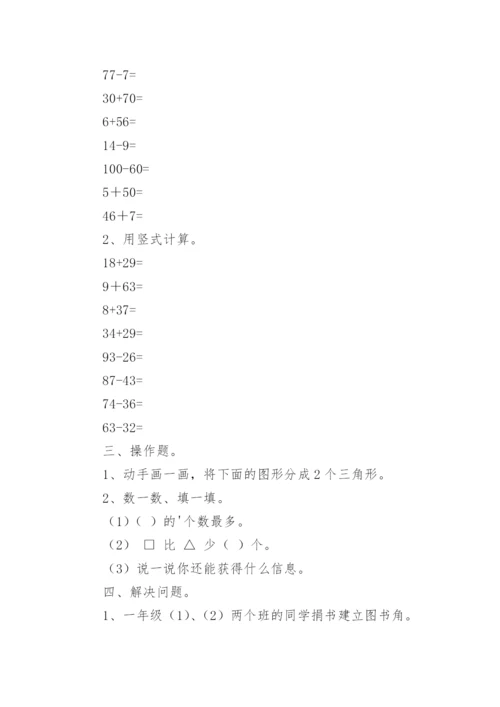 77-7=

30+70=

6+56=

14-9=

100-60=

5＋50=

46＋7=

2、用竖式计算。

18+29=

9＋63=

8+37=

34+29=

93-26=

87-43=

74-36=

63-32=

三、操作题。

1、动手画一画，将下面的图形分成2个三角形。

2、数一数、填一填。

（1）（ ）的'个数最多。

（2） □ 比 △ 少（ ）个。

（3）说一说你还能获得什么信息。

四、解决问题。

1、一年级（1）、（2）两个班的同学捐书建立图书角。